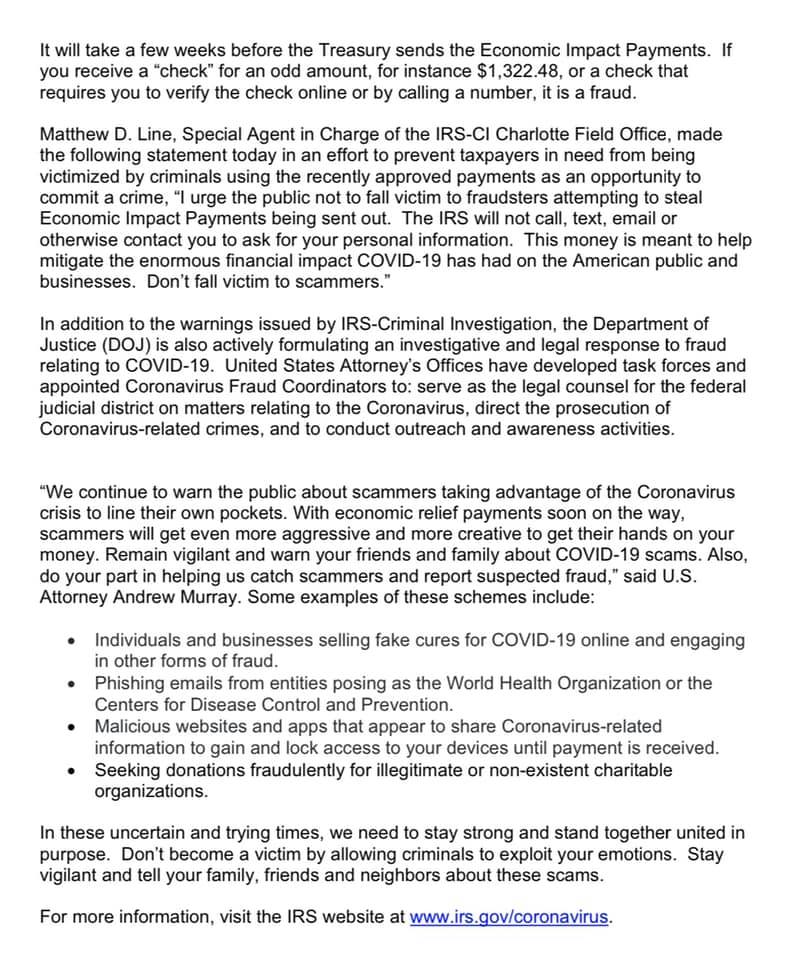 It will take a few weeks before the Treasury sends the Economic Impact Payments. If you receive a "check" for an odd amount, for instance $1,322.48, or a check that requires you to verify the check online or by calling a number, it is a fraud.

Matthew D. Line, Special Agent in Charge of the IRS-CI Charlotte Field Office, made the following statement today in an effort to prevent taxpayers in need from being victimized by criminals using the recently approved payments as an opportunity to commit a crime, "I urge the public not to fall victim to fraudsters attempting to steal Economic Impact Payments being sent out. The IRS will not call, text, email or otherwise contact you to ask for your personal information. This money is meant to help mitigate the enormous financial impact COVID-19 has had on the American public and businesses. Don't fall victim to scammers."

In addition to the warnings issued by IRS-Criminal Investigation, the Department of Justice (DOJ) is also actively formulating an investigative and legal response to fraud relating to COVID-19. United States Attorney's Offices have developed task forces and appointed Coronavirus Fraud Coordinators to: serve as the legal counsel for the federal judicial district on matters relating to the Coronavirus, direct the prosecution of Coronavirus-related crimes, and to conduct outreach and awareness activities.

"We continue to warn the public about scammers taking advantage of the Coronavirus crisis to line their own pockets. With economic relief payments soon on the way, scammers will get even more aggressive and more creative to get their hands on your money. Remain vigilant and warn your friends and family about COVID-19 scams. Also, do your part in helping us catch scammers and report suspected fraud," said U.S. Attorney Andrew Murray. Some examples of these schemes include:

• Individuals and businesses selling fake cures for COVID-19 online and engaging in other forms of fraud.
• Phishing emails from entities posing as the World Health Organization or the Centers for Disease Control and Prevention.
• Malicious websites and apps that appear to share Coronavirus-related information to gain and lock access to your devices until payment is received.
• Seeking donations fraudulently for illegitimate or non-existent charitable organizations.

In these uncertain and trying times, we need to stay strong and stand together united in purpose. Don't become a victim by allowing criminals to exploit your emotions. Stay vigilant and tell your family, friends and neighbors about these scams.

For more information, visit the IRS website at www.irs.gov/coronavirus.